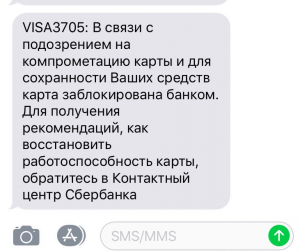 VISA3705: В связи с подозрением на компрометацию карты и для сохранности Ваших средств карта заблокирована банком. Для получения рекомендаций, как восстановить работоспособность карты, обратитесь в Контактный центр Сбербанка

SMS/MMS